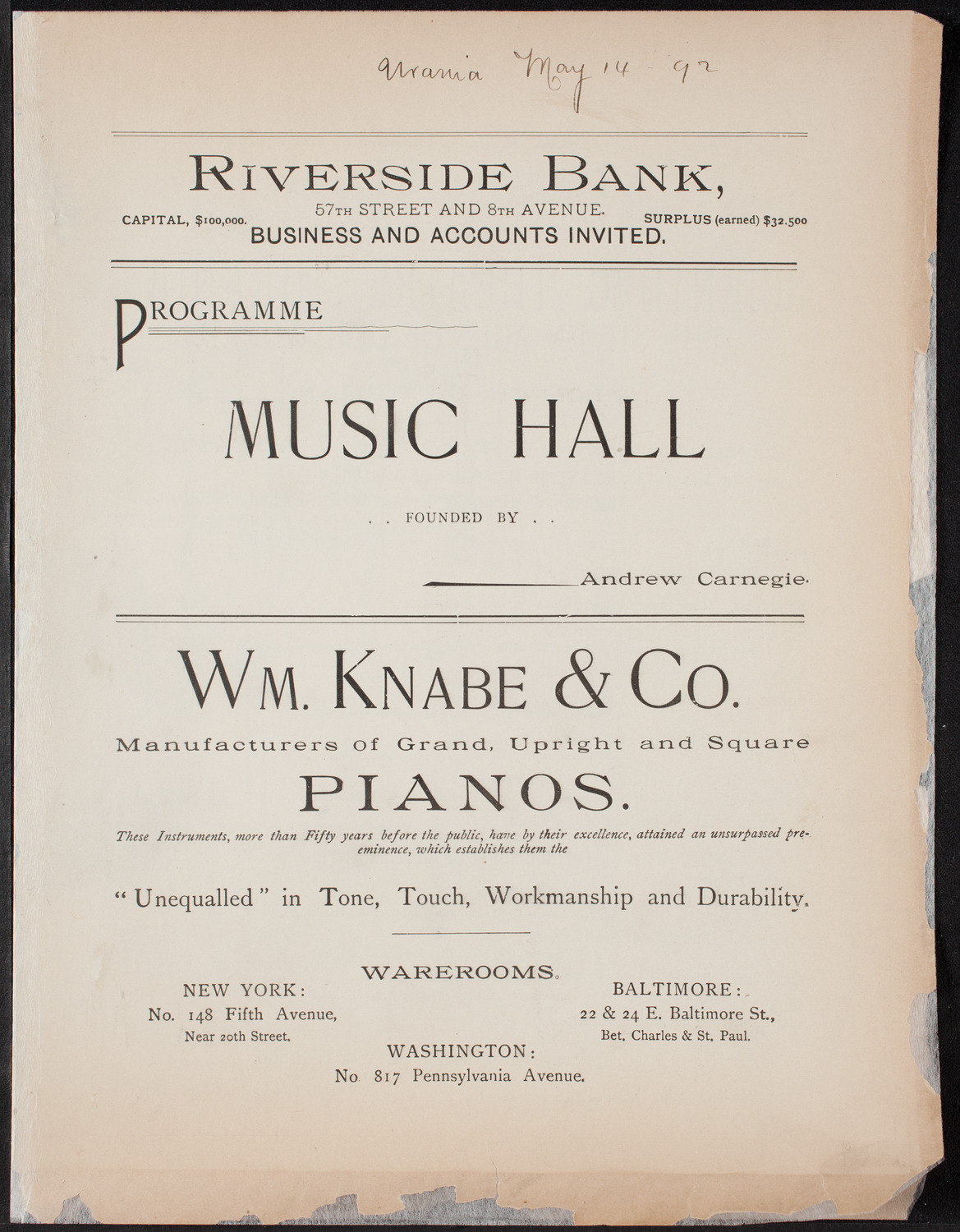 Urania May 14 - 92

RIVERSIDE BANK,
57TH STREET AND 8TH AVENUE.
CAPITAL, $100,000. SURPLUS (earned) $32.500
BUSINESS AND ACCOUNTS INVITED.

PROGRAMME

MUSIC HALL

. . FOUNDED BY . .

Andrew Carnegie.

WM. KNABE & CO.

Manufacturers of Grand, Upright and Square

PIANOS.

These Instruments, more than Fifty years before the public, have by their excellence, attained an unsurpassed preeminence, which establishes them the

"Unequalled" in Tone, Touch, Workmanship and Durability.

WAREROOMS.

NEW YORK:
No. 148 Fifth Avenue,
Near 20th Street.

BALTIMORE:
22 & 24 E. Baltimore St.,
Bet. Charles & St. Paul.

WASHINGTON:
No. 817 Pennsylvania Avenue.